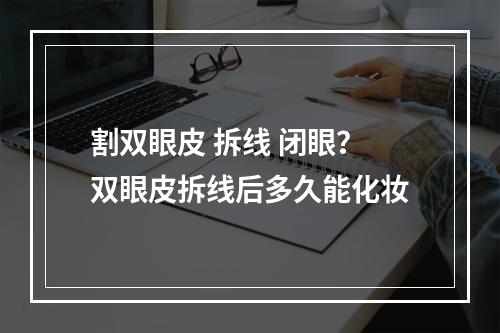 割双眼皮 拆线 闭眼?
双眼皮拆线后多久能化妆